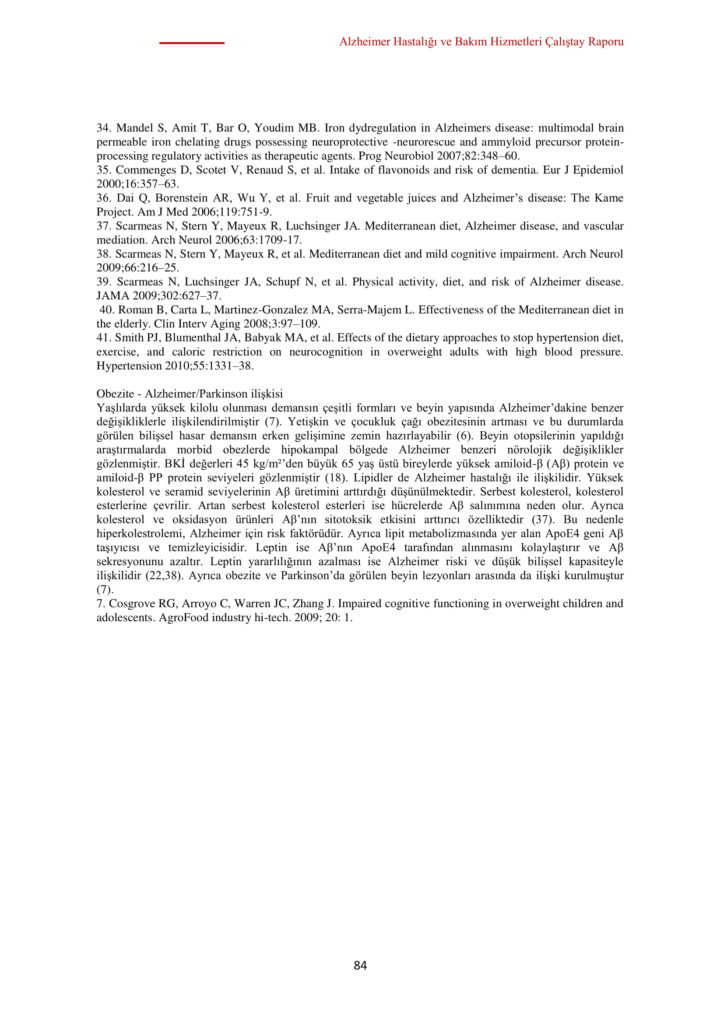 Alzheimer Hastalığı ve Bakım Hizmetleri Çalıştay Raporu

34. Mandel S, Amit T, Bar O, Youdim MB. Iron dydregulation in Alzheimers disease: multimodal brain permeable iron chelating drugs possessing neuroprotective -neurorescue and ammyloid precursor protein-processing regulatory activities as therapeutic agents. Prog Neurobiol 2007;82:348–60.
35. Commenges D, Scotet V, Renaud S, et al. Intake of flavonoids and risk of dementia. Eur J Epidemiol 2000;16:357–63.
36. Dai Q, Borenstein AR, Wu Y, et al. Fruit and vegetable juices and Alzheimer's disease: The Kame Project. Am J Med 2006;119:751-9.
37. Scarmeas N, Stern Y, Mayeux R, Luchsinger JA. Mediterranean diet, Alzheimer disease, and vascular mediation. Arch Neurol 2006;63:1709-17.
38. Scarmeas N, Stern Y, Mayeux R, et al. Mediterranean diet and mild cognitive impairment. Arch Neurol 2009;66:216–25.
39. Scarmeas N, Luchsinger JA, Schupf N, et al. Physical activity, diet, and risk of Alzheimer disease. JAMA 2009;302:627–37.
40. Roman B, Carta L, Martinez-Gonzalez MA, Serra-Majem L. Effectiveness of the Mediterranean diet in the elderly. Clin Interv Aging 2008;3:97–109.
41. Smith PJ, Blumenthal JA, Babyak MA, et al. Effects of the dietary approaches to stop hypertension diet, exercise, and caloric restriction on neurocognition in overweight adults with high blood pressure. Hypertension 2010;55:1331–38.

Obezite - Alzheimer/Parkinson ilişkisi
Yaşlılarda yüksek kilolu olunması demansın çeşitli formları ve beyin yapısında Alzheimer'dakine benzer değişikliklerle ilişkilendirilmiştir (7). Yetişkin ve çocukluk çağı obezitesinin artması ve bu durumlarda görülen bilişsel hasar demansın erken gelişimine zemin hazırlayabilir (6). Beyin otopsilerinin yapıldığı araştırmalarda morbid obezlerde hipokampal bölgede Alzheimer benzeri nörolojik değişiklikler gözlenmiştir. BKİ değerleri 45 kg/m²'den büyük 65 yaş üstü bireylerde yüksek amiloid-β (Aβ) protein ve amiloid-β PP protein seviyeleri gözlenmiştir (18). Lipidler de Alzheimer hastalığı ile ilişkilidir. Yüksek kolesterol ve seramid seviyelerinin Aβ üretimini arttırdığı düşünülmektedir. Serbest kolesterol, kolesterol esterlerine çevrilir. Artan serbest kolesterol esterleri ise hücrelerde Aβ salınımına neden olur. Ayrıca kolesterol ve oksidasyon ürünleri Aβ'nın sitotoksik etkisini arttırıcı özelliktedir (37). Bu nedenle hiperkolestrolemi, Alzheimer için risk faktörüdür. Ayrıca lipit metabolizmasında yer alan ApoE4 geni Aβ taşıyıcısı ve temizleyicisidir. Leptin ise Aβ'nın ApoE4 tarafından alınmasını kolaylaştırır ve Aβ sekresyonunu azaltır. Leptin yararlılığının azalması ise Alzheimer riski ve düşük bilişsel kapasiteyle ilişkilidir (22,38). Ayrıca obezite ve Parkinson'da görülen beyin lezyonları arasında da ilişki kurulmuştur (7).
7. Cosgrove RG, Arroyo C, Warren JC, Zhang J. Impaired cognitive functioning in overweight children and adolescents. AgroFood industry hi-tech. 2009; 20: 1.

84